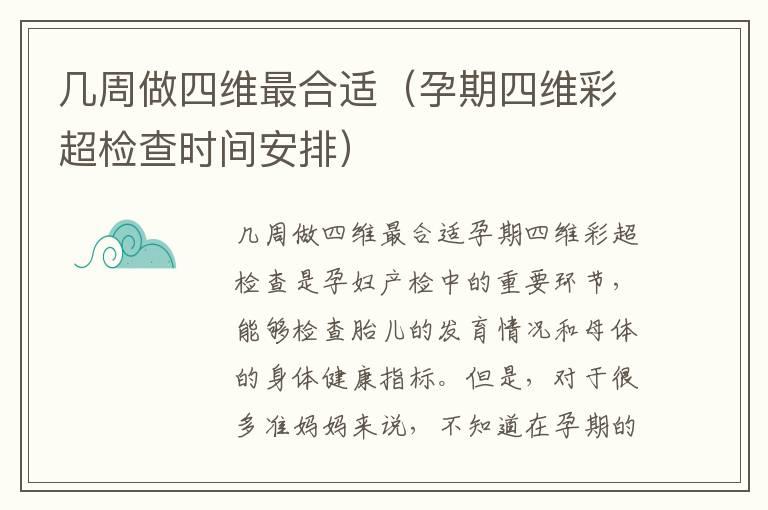 几周做四维最合适（孕期四维彩超检查时间安排）

几周做四维最合适孕期四维彩超检查是孕妇产检中的重要环节，能够检查胎儿的发育情况和母体的身体健康指标。但是，对于很多准妈妈来说，不知道在孕期的